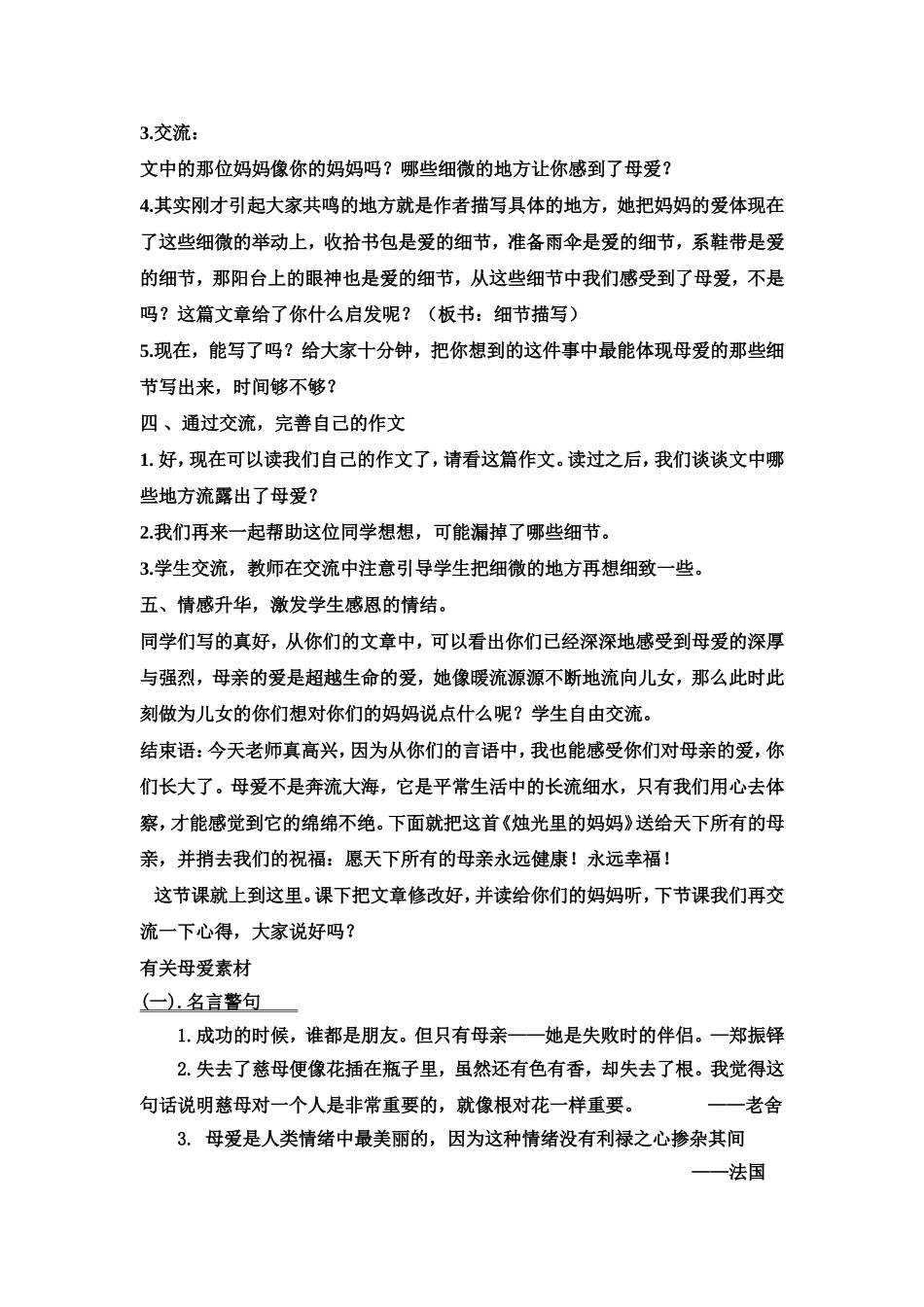 3.交流：

文中的那位妈妈像你的妈妈吗？哪些细微的地方让你感到了母爱？

4.其实刚才引起大家共鸣的地方就是作者描写具体的地方，她把妈妈的爱体现在了这些细微的举动上，收拾书包是爱的细节，准备雨伞是爱的细节，系鞋带是爱的细节，那阳台上的眼神也是爱的细节，从这些细节中我们感受到了母爱，不是吗？这篇文章给了你什么启发呢？（板书：细节描写）

5.现在，能写了吗？给大家十分钟，把你想到的这件事中最能体现母爱的那些细节写出来，时间够不够？

四 、通过交流，完善自己的作文

1. 好，现在可以读我们自己的作文了，请看这篇作文。读过之后，我们谈谈文中哪些地方流露出了母爱？

2.我们再来一起帮助这位同学想想，可能漏掉了哪些细节。

3.学生交流，教师在交流中注意引导学生把细微的地方再想细致一些。

五、情感升华，激发学生感恩的情结。

同学们写的真好，从你们的文章中，可以看出你们已经深深地感受到母爱的深厚与强烈，母亲的爱是超越生命的爱，她像暖流源源不断地流向儿女，那么此时此刻做为儿女的你们想对你们的妈妈说点什么呢？学生自由交流。

结束语：今天老师真高兴，因为从你们的言语中，我也能感受你们对母亲的爱，你们长大了。母爱不是奔流大海，它是平常生活中的长流细水，只有我们用心去体察，才能感觉到它的绵绵不绝。下面就把这首《烛光里的妈妈》送给天下所有的母亲，并捎去我们的祝福：愿天下所有的母亲永远健康！永远幸福！

这节课就上到这里。课下把文章修改好，并读给你们的妈妈听，下节课我们再交流一下心得，大家说好吗？

有关母爱素材

(一). 名言警句

1. 成功的时候，谁都是朋友。但只有母亲——她是失败时的伴侣。—郑振铎

2. 失去了慈母便像花插在瓶子里，虽然还有色有香，却失去了根。我觉得这句话说明慈母对一个人是非常重要的，就像根对花一样重要。 ——老舍

3. 母爱是人类情绪中最美丽的，因为这种情绪没有利禄之心掺杂其间 ——法国